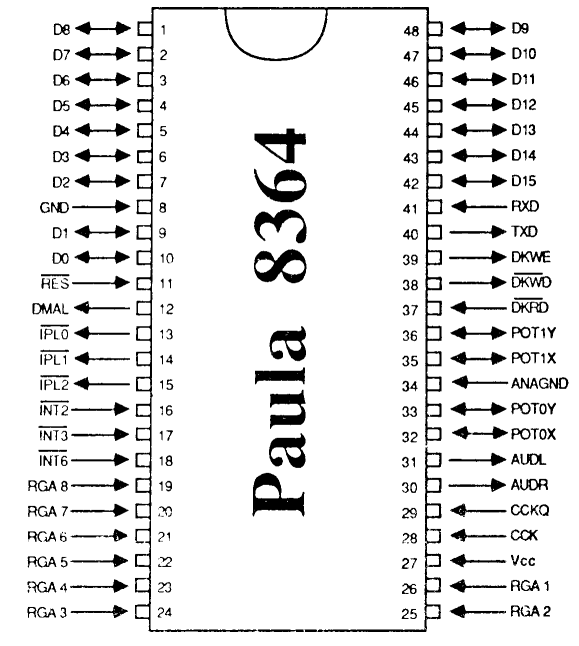 D8 1
D7 2
D6 3
D5 4
D4 5
D3 6
D2 7
GND 8
D1 9
D0 10
$\overline{RES}$ 11
DMAL 12
$\overline{IPL0}$ 13
$\overline{IPL1}$ 14
$\overline{IPL2}$ 15
$\overline{INT2}$ 16
$\overline{INT3}$ 17
$\overline{INT6}$ 18
RGA 8 19
RGA 7 20
RGA 6 21
RGA 5 22
RGA 4 23
RGA 3 24

Paula 8364

48 D9
47 D10
46 D11
45 D12
44 D13
43 D14
42 D15
41 RXD
40 TXD
39 DKWE
38 $\overline{DKWD}$
37 $\overline{DKRD}$
36 POT1Y
35 POT1X
34 ANAGND
33 POT0Y
32 POT0X
31 AUDL
30 AUDR
29 CCKQ
28 CCK
27 Vcc
26 RGA 1
25 RGA 2